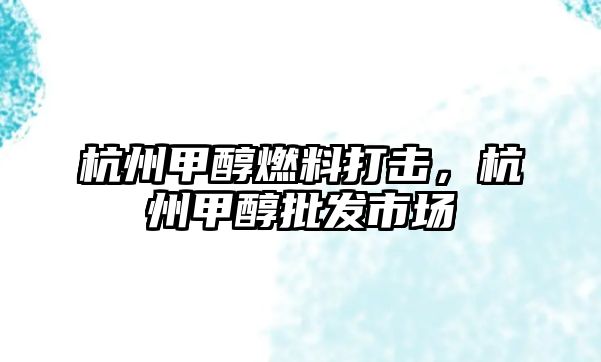 杭州甲醇燃料打击，杭州甲醇批发市场